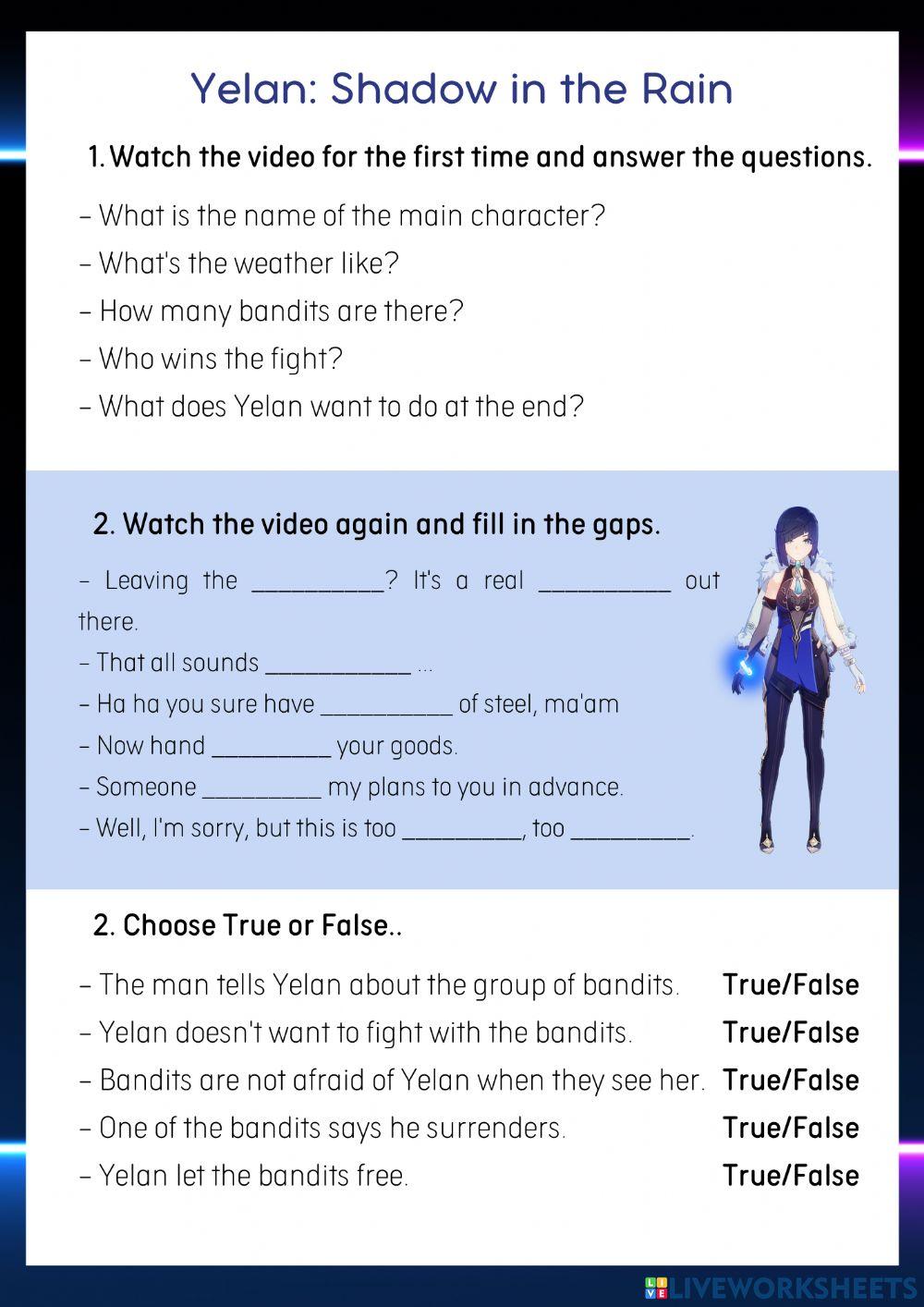 Yelan: Shadow in the Rain

1. Watch the video for the first time and answer the questions.

- What is the name of the main character?
- What's the weather like?
- How many bandits are there?
- Who wins the fight?
- What does Yelan want to do at the end?

2. Watch the video again and fill in the gaps.

- Leaving the ____? It's a real ____ out there.
- That all sounds ____ ...
- Ha ha you sure have ____ of steel, ma'am
- Now hand ____ your goods.
- Someone ____ my plans to you in advance.
- Well, I'm sorry, but this is too ____, too ____.

2. Choose True or False..

- The man tells Yelan about the group of bandits. True/False
- Yelan doesn't want to fight with the bandits. True/False
- Bandits are not afraid of Yelan when they see her. True/False
- One of the bandits says he surrenders. True/False
- Yelan let the bandits free. True/False

LIVEWORKSHEETS